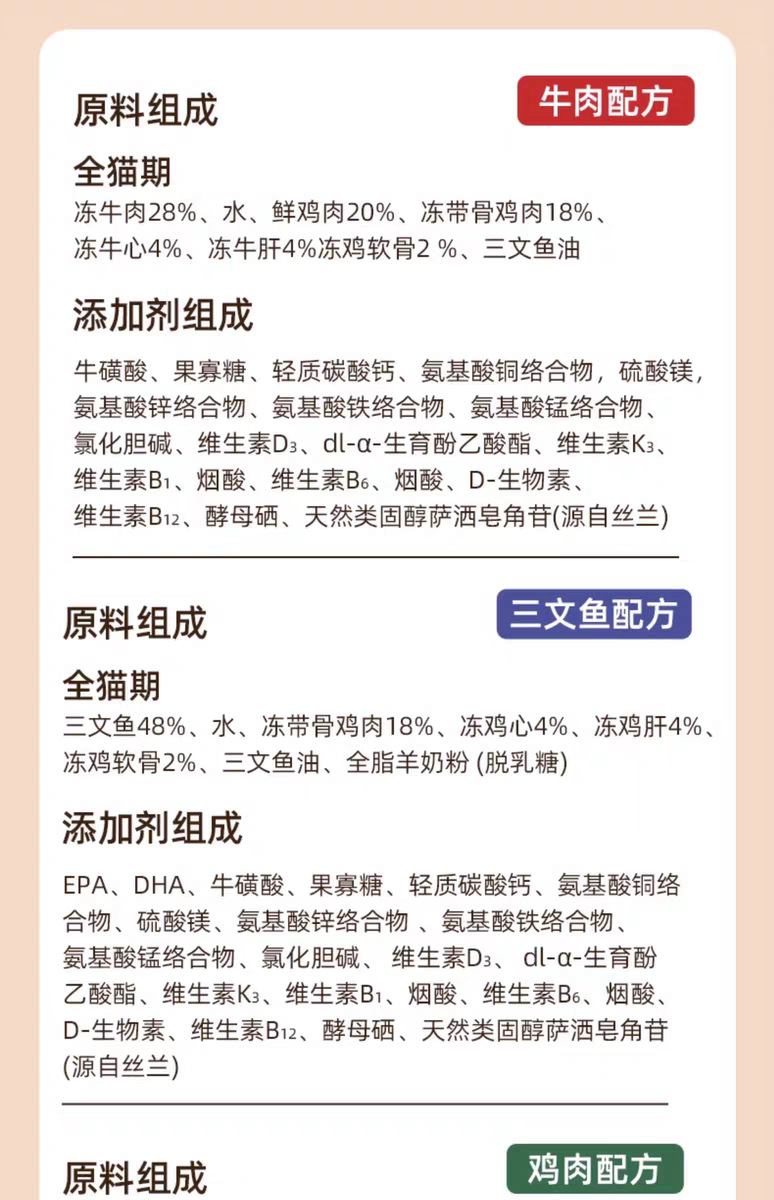 原料组成

牛肉配方

全猫期

冻牛肉28%、水、鲜鸡肉20%、冻带骨鸡肉18%、冻牛心4%、冻牛肝4%冻鸡软骨2 %、三文鱼油

添加剂组成

牛磺酸、果寡糖、轻质碳酸钙、氨基酸铜络合物，硫酸镁，氨基酸锌络合物、氨基酸铁络合物、氨基酸锰络合物、氯化胆碱、维生素$D_3$、dl-α-生育酚乙酸酯、维生素$K_3$、维生素$B_1$、烟酸、维生素$B_6$、烟酸、D-生物素、维生素$B_{12}$、酵母硒、天然类固醇萨洒皂角苷(源自丝兰)

原料组成

三文鱼配方

全猫期

三文鱼48%、水、冻带骨鸡肉18%、冻鸡心4%、冻鸡肝4%、冻鸡软骨2%、三文鱼油、全脂羊奶粉 (脱乳糖)

添加剂组成

EPA、DHA、牛磺酸、果寡糖、轻质碳酸钙、氨基酸铜络合物、硫酸镁、氨基酸锌络合物 、氨基酸铁络合物、氨基酸锰络合物、氯化胆碱、 维生素$D_3$、 dl-α-生育酚乙酸酯、维生素$K_3$、维生素$B_1$、烟酸、维生素$B_6$、烟酸、D-生物素、维生素$B_{12}$、酵母硒、天然类固醇萨洒皂角苷(源自丝兰)

原料组成

鸡肉配方